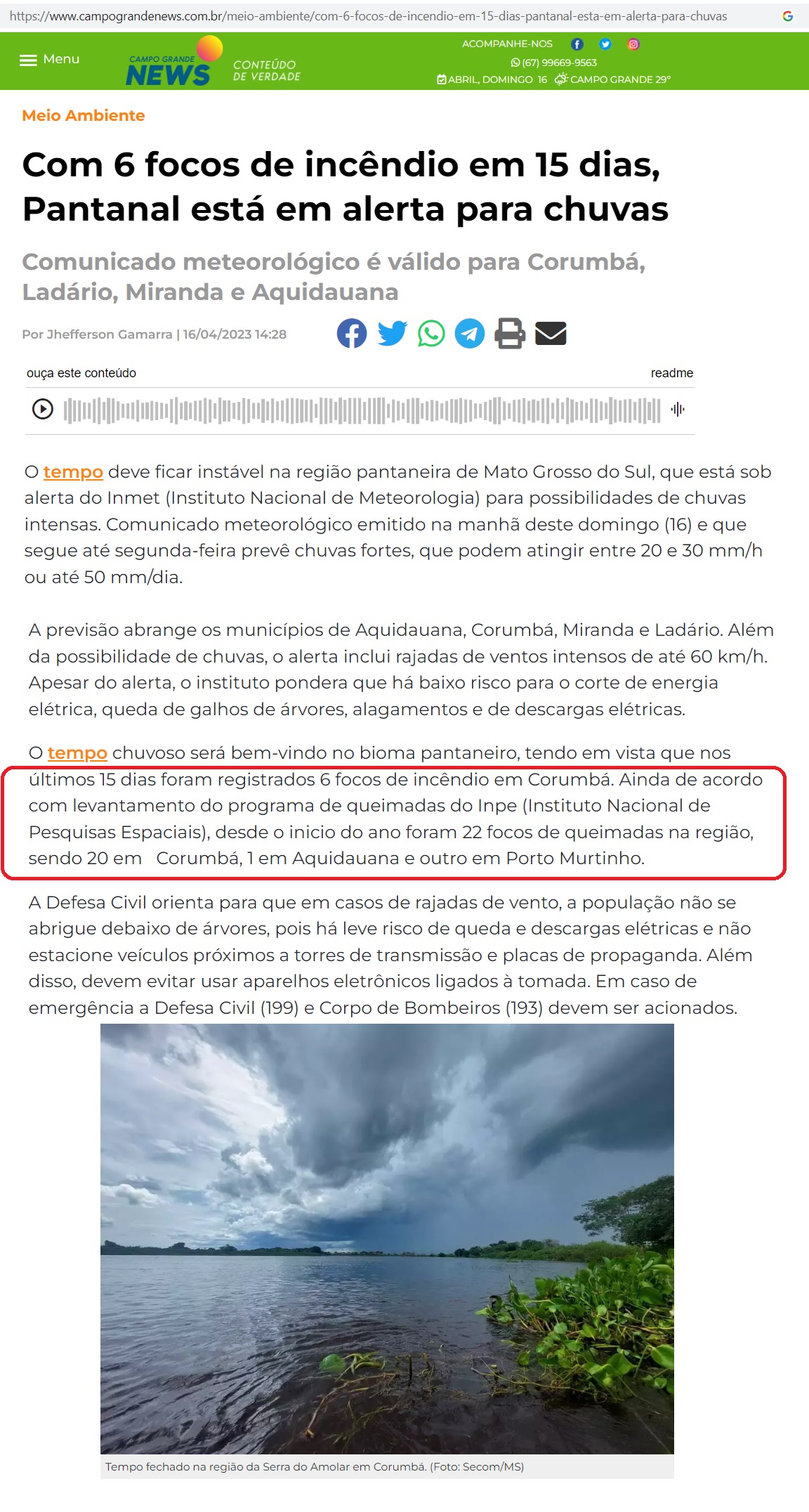 https://www.campograndenews.com.br/meio-ambiente/com-6-focos-de-incendio-em-15-dias-pantanal-esta-em-alerta-para-chuvas

Menu

CAMPO GRANDE NEWS CONTEÚDO DE VERDADE

ACOMPANHE-NOS

(67) 99669-9563

ABRIL, DOMINGO 16 CAMPO GRANDE 29°

Meio Ambiente

Com 6 focos de incêndio em 15 dias, Pantanal está em alerta para chuvas

Comunicado meteorológico é válido para Corumbá, Ladário, Miranda e Aquidauana

Por Jhefferson Gamarra | 16/04/2023 14:28

ouça este conteúdo

readme

O tempo deve ficar instável na região pantaneira de Mato Grosso do Sul, que está sob alerta do Inmet (Instituto Nacional de Meteorologia) para possibilidades de chuvas intensas. Comunicado meteorológico emitido na manhã deste domingo (16) e que segue até segunda-feira prevê chuvas fortes, que podem atingir entre 20 e 30 mm/h ou até 50 mm/dia.

A previsão abrange os municípios de Aquidauana, Corumbá, Miranda e Ladário. Além da possibilidade de chuvas, o alerta inclui rajadas de ventos intensos de até 60 km/h. Apesar do alerta, o instituto pondera que há baixo risco para o corte de energia elétrica, queda de galhos de árvores, alagamentos e de descargas elétricas.

O tempo chuvoso será bem-vindo no bioma pantaneiro, tendo em vista que nos últimos 15 dias foram registrados 6 focos de incêndio em Corumbá. Ainda de acordo com levantamento do programa de queimadas do Inpe (Instituto Nacional de Pesquisas Espaciais), desde o inicio do ano foram 22 focos de queimadas na região, sendo 20 em Corumbá, 1 em Aquidauana e outro em Porto Murtinho.

A Defesa Civil orienta para que em casos de rajadas de vento, a população não se abrigue debaixo de árvores, pois há leve risco de queda e descargas elétricas e não estacione veículos próximos a torres de transmissão e placas de propaganda. Além disso, devem evitar usar aparelhos eletrônicos ligados à tomada. Em caso de emergência a Defesa Civil (199) e Corpo de Bombeiros (193) devem ser acionados.

Tempo fechado na região da Serra do Amolar em Corumbá. (Foto: Secom/MS)